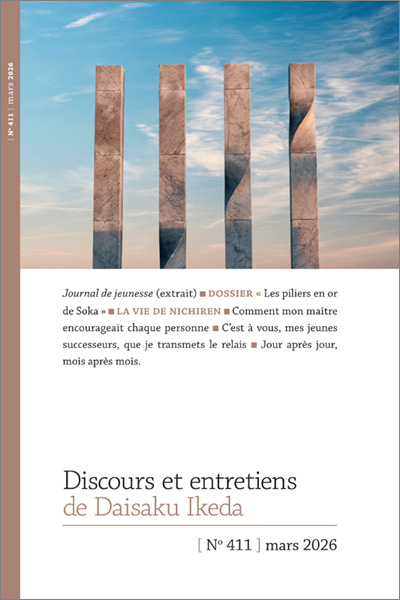 [ N° 411 ] mars 2026

Journal de jeunesse (extrait) ■ DOSSIER « Les piliers en or de Soka » ■ LA VIE DE NICHIREN ■ Comment mon maître encourageait chaque personne ■ C'est à vous, mes jeunes successeurs, que je transmets le relais ■ Jour après jour, mois après mois.

Discours et entretiens
de Daisaku Ikeda

[ N° 411 ] mars 2026